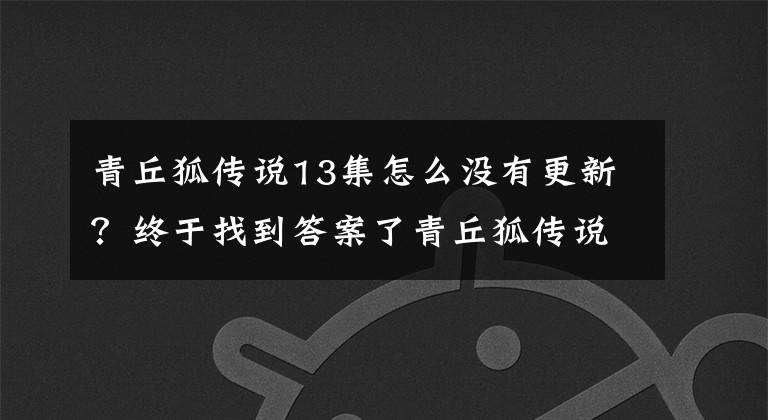 青丘狐传说13集怎么没有更新？终于找到答案了青丘狐传说